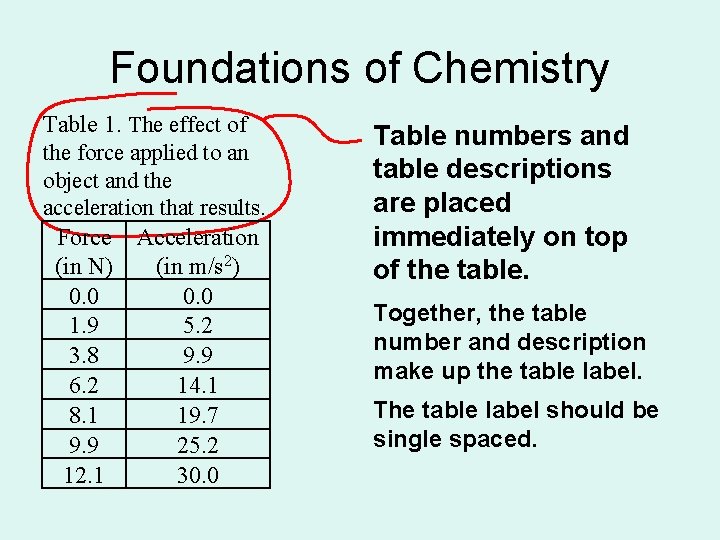 Foundations of Chemistry

Table 1. The effect of the force applied to an object and the acceleration that results.

| Force (in N) | Acceleration (in m/s$^2$) |
|---|---|
| 0.0 | 0.0 |
| 1.9 | 5.2 |
| 3.8 | 9.9 |
| 6.2 | 14.1 |
| 8.1 | 19.7 |
| 9.9 | 25.2 |
| 12.1 | 30.0 |

Table numbers and table descriptions are placed immediately on top of the table.

Together, the table number and description make up the table label.

The table label should be single spaced.